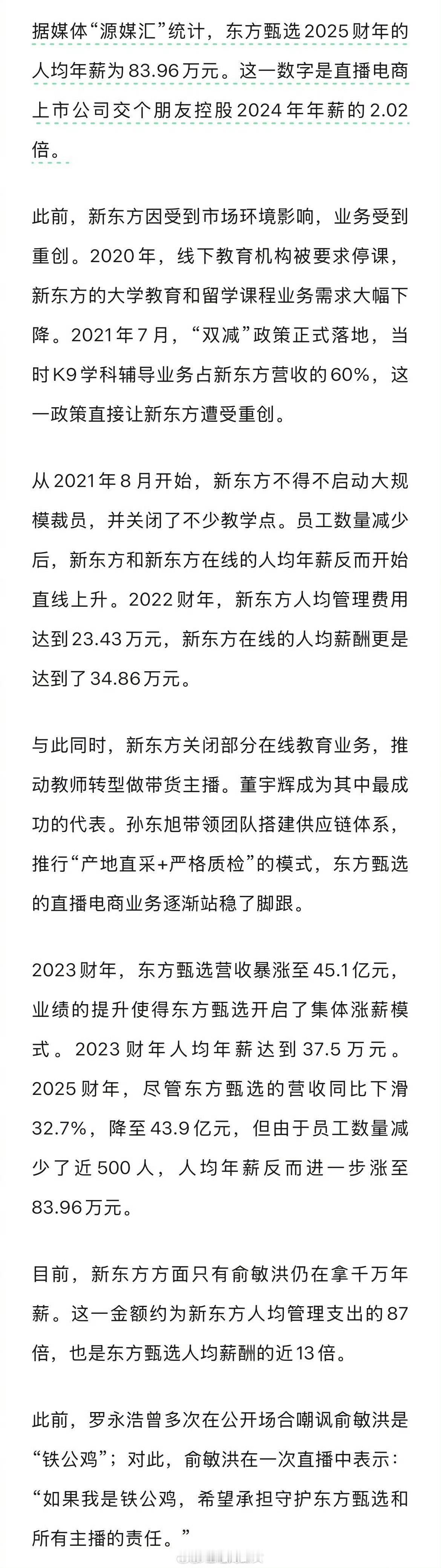 据媒体“源媒汇”统计，东方甄选2025财年的人均年薪为83.96万元。这一数字是直播电商上市公司交个朋友控股2024年年薪的2.02倍。

此前，新东方因受到市场环境影响，业务受到重创。2020年，线下教育机构被要求停课，新东方的大学教育和留学课程业务需求大幅下降。2021年7月，“双减”政策正式落地，当时K9学科辅导业务占新东方营收的60%，这一政策直接让新东方遭受重创。

从2021年8月开始，新东方不得不启动大规模裁员，并关闭了不少教学点。员工数量减少后，新东方和新东方在线的人均年薪反而开始直线上升。2022财年，新东方人均管理费用达到23.43万元，新东方在线的人均薪酬更是达到了34.86万元。

与此同时，新东方关闭部分在线教育业务，推动教师转型做带货主播。董宇辉成为其中最成功的代表。孙东旭带领团队搭建供应链体系，推行“产地直采+严格质检”的模式，东方甄选的直播电商业务逐渐站稳了脚跟。

2023财年，东方甄选营收暴涨至45.1亿元，业绩的提升使得东方甄选开启了集体涨薪模式。2023财年人均年薪达到37.5万元。2025财年，尽管东方甄选的营收同比下滑32.7%，降至43.9亿元，但由于员工数量减少了近500人，人均年薪反而进一步涨至83.96万元。

目前，新东方方面只有俞敏洪仍在拿千万年薪。这一金额约为新东方人均管理支出的87倍，也是东方甄选人均薪酬的近13倍。

此前，罗永浩曾多次在公开场合嘲讽俞敏洪是“铁公鸡”；对此，俞敏洪在一次直播中表示：“如果我是铁公鸡，希望承担守护东方甄选和所有主播的责任。”